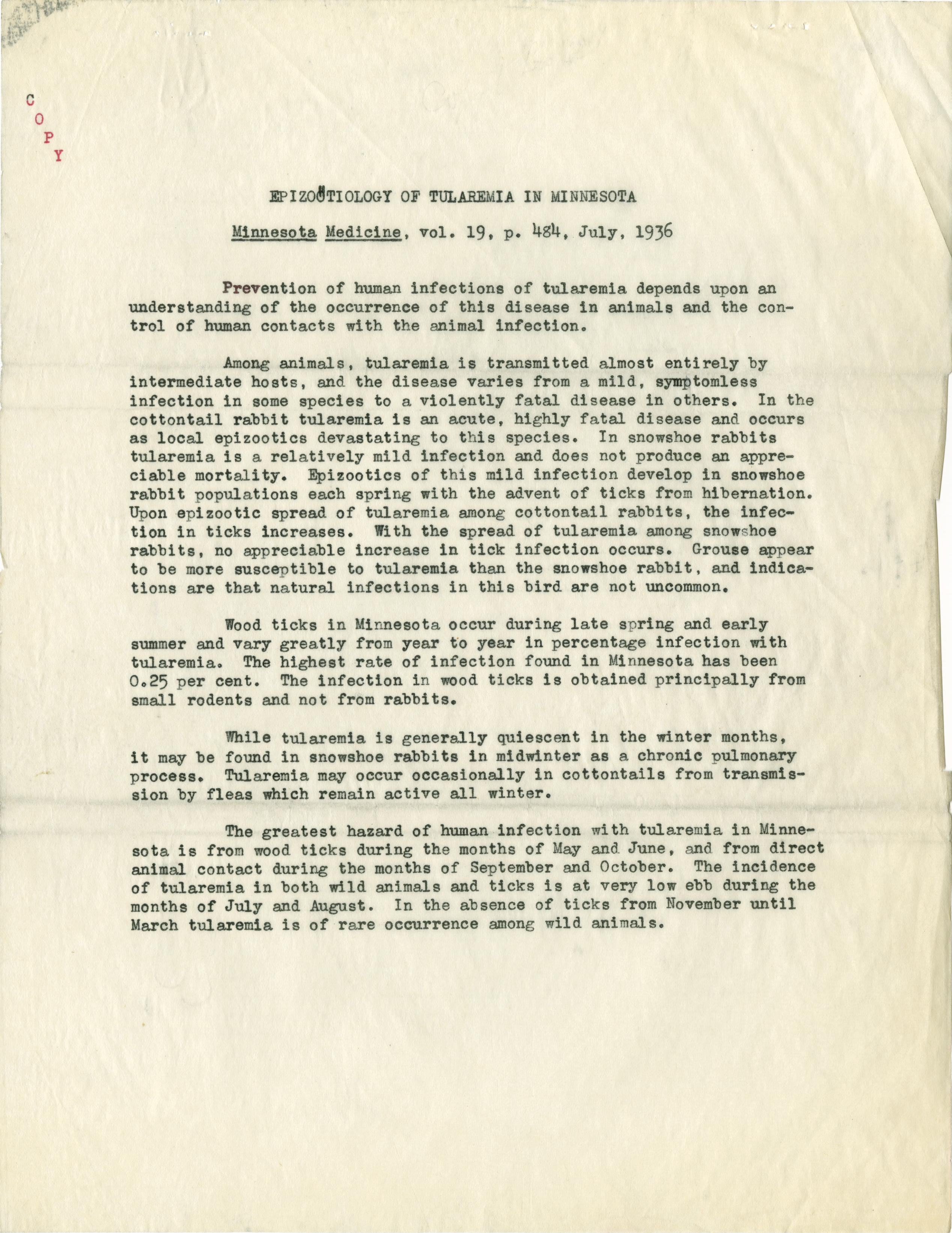 C
O
P
Y

EPIZOÖTIOLOGY OF TULAREMIA IN MINNESOTA

Minnesota Medicine, vol. 19, p. 484, July, 1936

Prevention of human infections of tularemia depends upon an understanding of the occurrence of this disease in animals and the control of human contacts with the animal infection.

Among animals, tularemia is transmitted almost entirely by intermediate hosts, and the disease varies from a mild, symptomless infection in some species to a violently fatal disease in others. In the cottontail rabbit tularemia is an acute, highly fatal disease and occurs as local epizootics devastating to this species. In snowshoe rabbits tularemia is a relatively mild infection and does not produce an appreciable mortality. Epizootics of this mild infection develop in snowshoe rabbit populations each spring with the advent of ticks from hibernation. Upon epizootic spread of tularemia among cottontail rabbits, the infection in ticks increases. With the spread of tularemia among snowshoe rabbits, no appreciable increase in tick infection occurs. Grouse appear to be more susceptible to tularemia than the snowshoe rabbit, and indications are that natural infections in this bird are not uncommon.

Wood ticks in Minnesota occur during late spring and early summer and vary greatly from year to year in percentage infection with tularemia. The highest rate of infection found in Minnesota has been 0.25 per cent. The infection in wood ticks is obtained principally from small rodents and not from rabbits.

While tularemia is generally quiescent in the winter months, it may be found in snowshoe rabbits in midwinter as a chronic pulmonary process. Tularemia may occur occasionally in cottontails from transmission by fleas which remain active all winter.

The greatest hazard of human infection with tularemia in Minnesota is from wood ticks during the months of May and June, and from direct animal contact during the months of September and October. The incidence of tularemia in both wild animals and ticks is at very low ebb during the months of July and August. In the absence of ticks from November until March tularemia is of rare occurrence among wild animals.